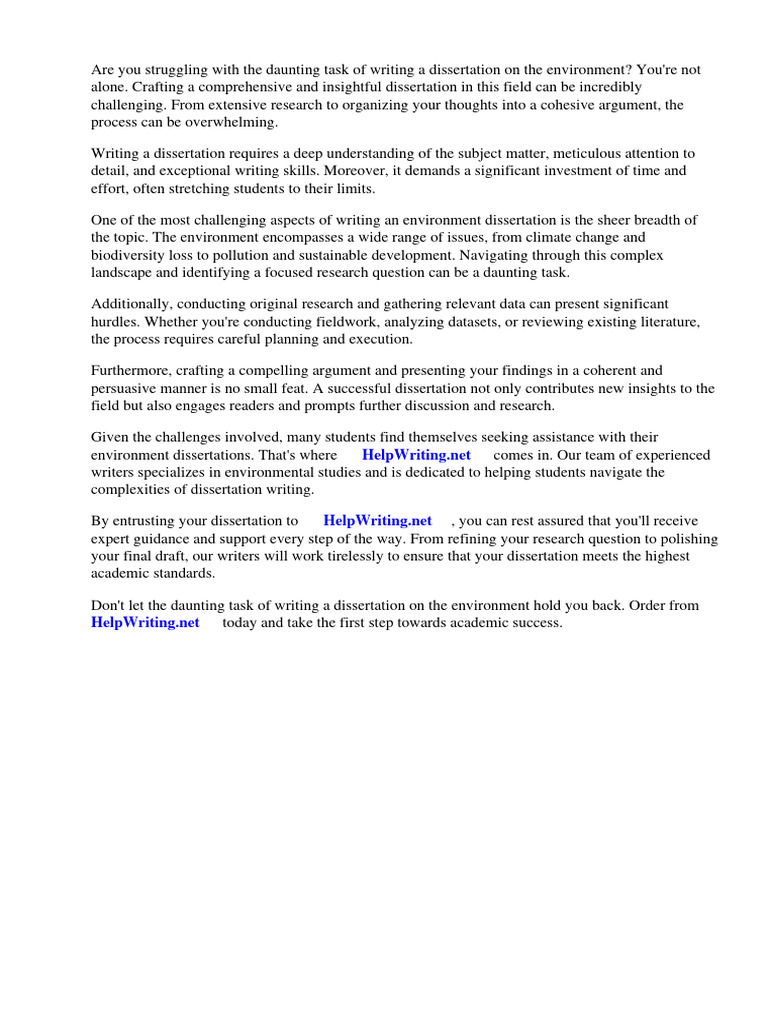 Are you struggling with the daunting task of writing a dissertation on the environment? You're not alone. Crafting a comprehensive and insightful dissertation in this field can be incredibly challenging. From extensive research to organizing your thoughts into a cohesive argument, the process can be overwhelming.

Writing a dissertation requires a deep understanding of the subject matter, meticulous attention to detail, and exceptional writing skills. Moreover, it demands a significant investment of time and effort, often stretching students to their limits.

One of the most challenging aspects of writing an environment dissertation is the sheer breadth of the topic. The environment encompasses a wide range of issues, from climate change and biodiversity loss to pollution and sustainable development. Navigating through this complex landscape and identifying a focused research question can be a daunting task.

Additionally, conducting original research and gathering relevant data can present significant hurdles. Whether you're conducting fieldwork, analyzing datasets, or reviewing existing literature, the process requires careful planning and execution.

Furthermore, crafting a compelling argument and presenting your findings in a coherent and persuasive manner is no small feat. A successful dissertation not only contributes new insights to the field but also engages readers and prompts further discussion and research.

Given the challenges involved, many students find themselves seeking assistance with their environment dissertations. That's where HelpWriting.net comes in. Our team of experienced writers specializes in environmental studies and is dedicated to helping students navigate the complexities of dissertation writing.

By entrusting your dissertation to HelpWriting.net , you can rest assured that you'll receive expert guidance and support every step of the way. From refining your research question to polishing your final draft, our writers will work tirelessly to ensure that your dissertation meets the highest academic standards.

Don't let the daunting task of writing a dissertation on the environment hold you back. Order from HelpWriting.net today and take the first step towards academic success.